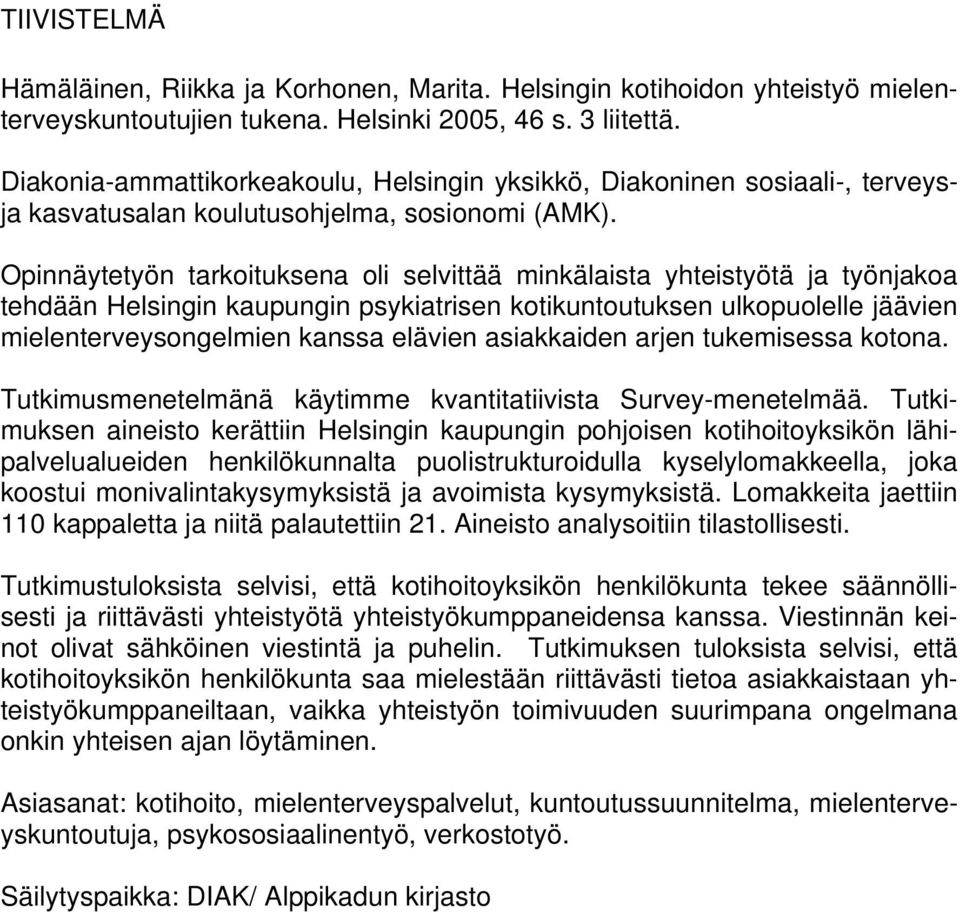 TIIVISTELMÄ

Hämäläinen, Riikka ja Korhonen, Marita. Helsingin kotihoidon yhteistyö mielenterveyskuntoutujien tukena. Helsinki 2005, 46 s. 3 liitettä.

Diakonia-ammattikorkeakoulu, Helsingin yksikkö, Diakoninen sosiaali-, terveys- ja kasvatusalan koulutusohjelma, sosionomi (AMK).

Opinnäytetyön tarkoituksena oli selvittää minkälaista yhteistyötä ja työnjakoa tehdään Helsingin kaupungin psykiatrisen kotikuntoutuksen ulkopuolelle jäävien mielenterveysongelmien kanssa elävien asiakkaiden arjen tukemisessa kotona.

Tutkimusmenetelmänä käytimme kvantitatiivista Survey-menetelmää. Tutkimuksen aineisto kerättiin Helsingin kaupungin pohjoisen kotihoitoyksikön lähipalvelualueiden henkilökunnalta puolistrukturoidulla kyselylomakkeella, joka koostui monivalintakysymyksistä ja avoimista kysymyksistä. Lomakkeita jaettiin 110 kappaletta ja niitä palautettiin 21. Aineisto analysoitiin tilastollisesti.

Tutkimustuloksista selvisi, että kotihoitoyksikön henkilökunta tekee säännöllisesti ja riittävästi yhteistyötä yhteistyökumppaneidensa kanssa. Viestinnän keinot olivat sähköinen viestintä ja puhelin. Tutkimuksen tuloksista selvisi, että kotihoitoyksikön henkilökunta saa mielestään riittävästi tietoa asiakkaistaan yhteistyökumppaneiltaan, vaikka yhteistyön toimivuuden suurimpana ongelmana onkin yhteisen ajan löytäminen.

Asiasanat: kotihoito, mielenterveyspalvelut, kuntoutussuunnitelma, mielenterveyskuntoutuja, psykososiaalinentyö, verkostotyö.

Säilytyspaikka: DIAK/ Alppikadun kirjasto